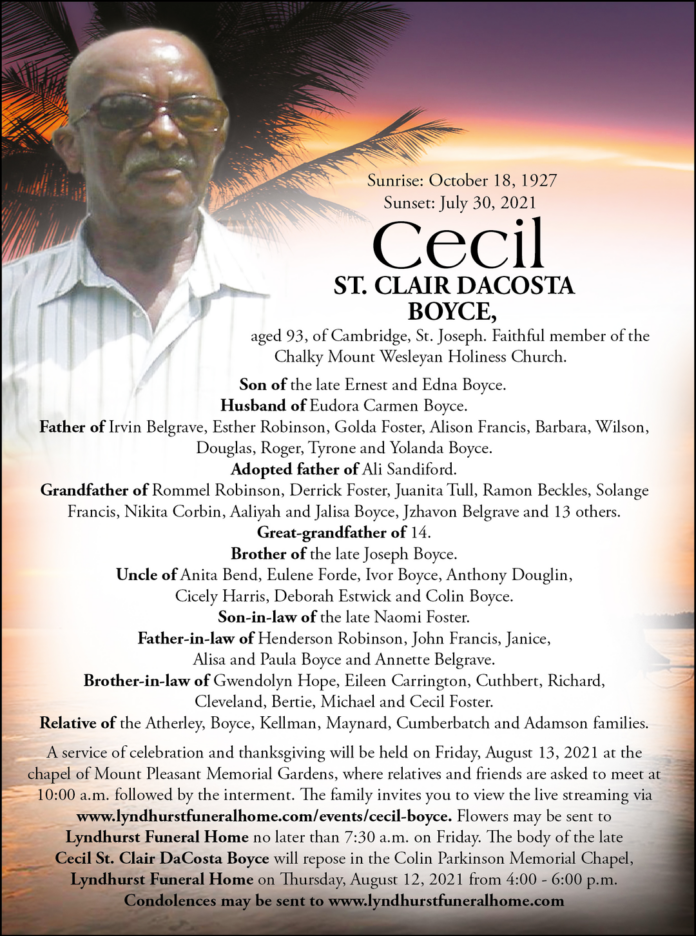 Sunrise: October 18, 1927
Sunset: July 30, 2021

Cecil

ST. CLAIR DACOSTA BOYCE,

aged 93, of Cambridge, St. Joseph. Faithful member of the Chalky Mount Wesleyan Holiness Church.

Son of the late Ernest and Edna Boyce.
Husband of Eudora Carmen Boyce.
Father of Irvin Belgrave, Esther Robinson, Golda Foster, Alison Francis, Barbara, Wilson, Douglas, Roger, Tyrone and Yolanda Boyce.
Adopted father of Ali Sandiford.
Grandfather of Rommel Robinson, Derrick Foster, Juanita Tull, Ramon Beckles, Solange Francis, Nikita Corbin, Aaliyah and Jalisa Boyce, Jzhavon Belgrave and 13 others.
Great-grandfather of 14.
Brother of the late Joseph Boyce.
Uncle of Anita Bend, Eulene Forde, Ivor Boyce, Anthony Douglin, Cicely Harris, Deborah Estwick and Colin Boyce.
Son-in-law of the late Naomi Foster.
Father-in-law of Henderson Robinson, John Francis, Janice, Alisa and Paula Boyce and Annette Belgrave.
Brother-in-law of Gwendolyn Hope, Eileen Carrington, Cuthbert, Richard, Cleveland, Bertie, Michael and Cecil Foster.
Relative of the Atherley, Boyce, Kellman, Maynard, Cumberbatch and Adamson families.

A service of celebration and thanksgiving will be held on Friday, August 13, 2021 at the chapel of Mount Pleasant Memorial Gardens, where relatives and friends are asked to meet at 10:00 a.m. followed by the interment. The family invites you to view the live streaming via www.lyndhurstfuneralhome.com/events/cecil-boyce. Flowers may be sent to Lyndhurst Funeral Home no later than 7:30 a.m. on Friday. The body of the late Cecil St. Clair DaCosta Boyce will repose in the Colin Parkinson Memorial Chapel, Lyndhurst Funeral Home on Thursday, August 12, 2021 from 4:00 - 6:00 p.m.
Condolences may be sent to www.lyndhurstfuneralhome.com